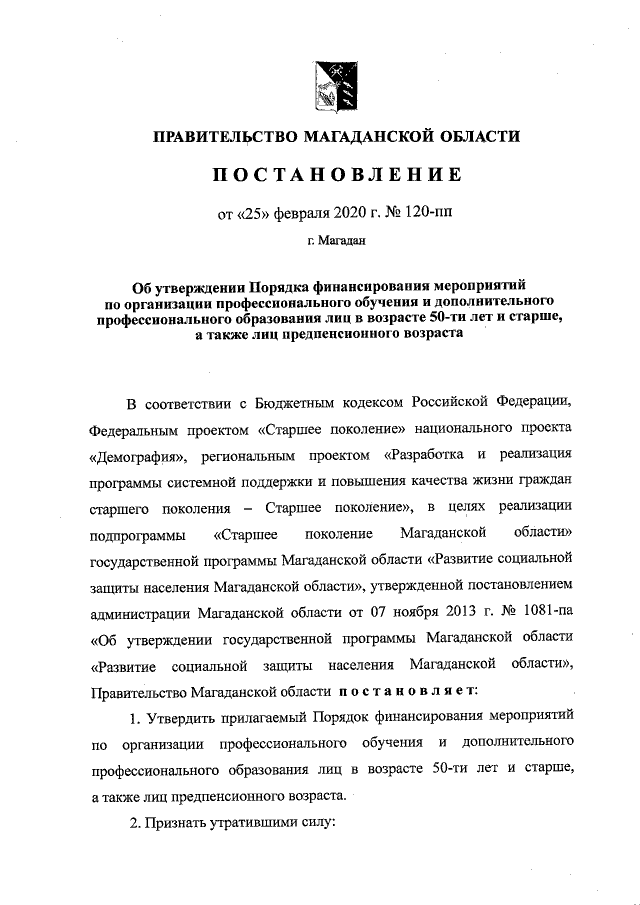 ПРАВИТЕЛЬСТВО МАГАДАНСКОЙ ОБЛАСТИ

ПОСТАНОВЛЕНИЕ

от «25» февраля 2020 г. № 120-пп

г. Магадан

Об утверждении Порядка финансирования мероприятий по организации профессионального обучения и дополнительного профессионального образования лиц в возрасте 50-ти лет и старше, а также лиц предпенсионного возраста

В соответствии с Бюджетным кодексом Российской Федерации, Федеральным проектом «Старшее поколение» национального проекта «Демография», региональным проектом «Разработка и реализация программы системной поддержки и повышения качества жизни граждан старшего поколения – Старшее поколение», в целях реализации подпрограммы «Старшее поколение Магаданской области» государственной программы Магаданской области «Развитие социальной защиты населения Магаданской области», утвержденной постановлением администрации Магаданской области от 07 ноября 2013 г. № 1081-па «Об утверждении государственной программы Магаданской области «Развитие социальной защиты населения Магаданской области», Правительство Магаданской области постановляет:

1. Утвердить прилагаемый Порядок финансирования мероприятий по организации профессионального обучения и дополнительного профессионального образования лиц в возрасте 50-ти лет и старше, а также лиц предпенсионного возраста.

2. Признать утратившими силу: